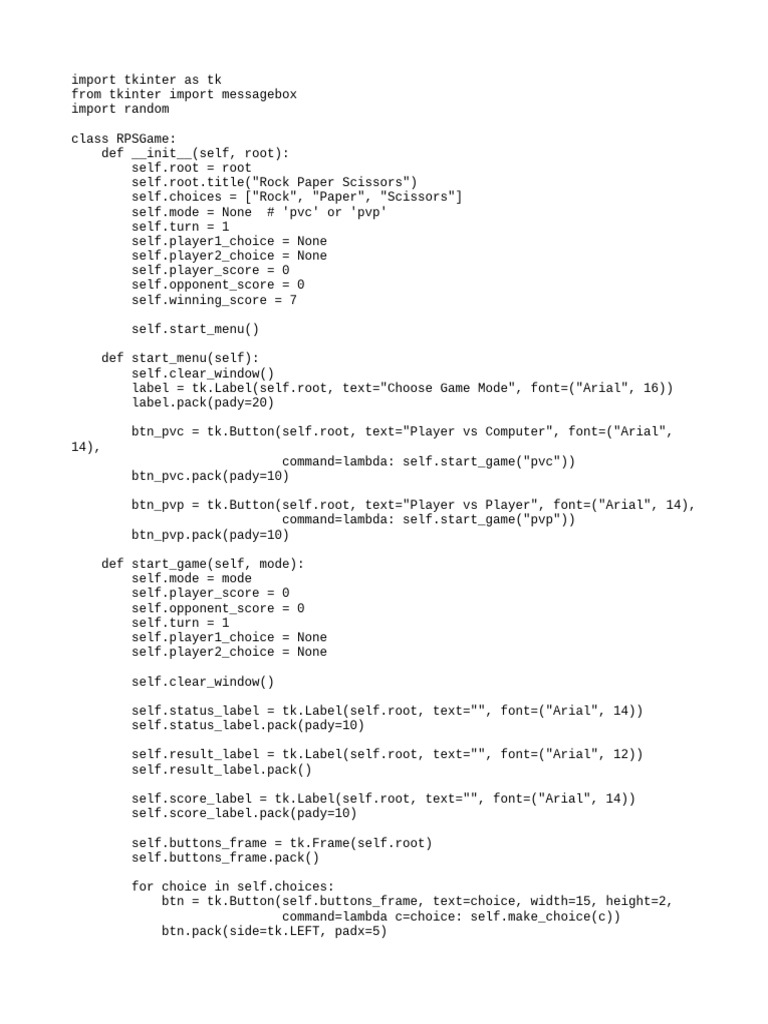 import tkinter as tk
from tkinter import messagebox
import random

class RPSGame:
    def __init__(self, root):
        self.root = root
        self.root.title("Rock Paper Scissors")
        self.choices = ["Rock", "Paper", "Scissors"]
        self.mode = None  # 'pvc' or 'pvp'
        self.turn = 1
        self.player1_choice = None
        self.player2_choice = None
        self.player_score = 0
        self.opponent_score = 0
        self.winning_score = 7

        self.start_menu()

    def start_menu(self):
        self.clear_window()
        label = tk.Label(self.root, text="Choose Game Mode", font=("Arial", 16))
        label.pack(pady=20)

        btn_pvc = tk.Button(self.root, text="Player vs Computer", font=("Arial", 14),
                            command=lambda: self.start_game("pvc"))
        btn_pvc.pack(pady=10)

        btn_pvp = tk.Button(self.root, text="Player vs Player", font=("Arial", 14),
                            command=lambda: self.start_game("pvp"))
        btn_pvp.pack(pady=10)

    def start_game(self, mode):
        self.mode = mode
        self.player_score = 0
        self.opponent_score = 0
        self.turn = 1
        self.player1_choice = None
        self.player2_choice = None

        self.clear_window()

        self.status_label = tk.Label(self.root, text="", font=("Arial", 14))
        self.status_label.pack(pady=10)

        self.result_label = tk.Label(self.root, text="", font=("Arial", 12))
        self.result_label.pack()

        self.score_label = tk.Label(self.root, text="", font=("Arial", 14))
        self.score_label.pack(pady=10)

        self.buttons_frame = tk.Frame(self.root)
        self.buttons_frame.pack()

        for choice in self.choices:
            btn = tk.Button(self.buttons_frame, text=choice, width=15, height=2,
                            command=lambda c=choice: self.make_choice(c))
            btn.pack(side=tk.LEFT, padx=5)